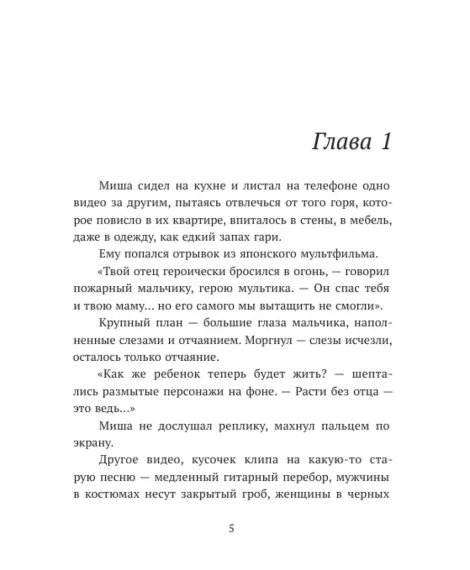 Глава 1

Миша сидел на кухне и листал на телефоне одно видео за другим, пытаясь отвлечься от того горя, которое повисло в их квартире, впиталось в стены, в мебель, даже в одежду, как едкий запах гари.

Ему попался отрывок из японского мультфильма.

«Твой отец героически бросился в огонь, — говорил пожарный мальчику, герою мультика. — Он спас тебя и твою маму... но его самого мы вытащить не смогли».

Крупный план — большие глаза мальчика, наполненные слезами и отчаянием. Моргнул — слезы исчезли, осталось только отчаяние.

«Как же ребенок теперь будет жить? — шептались размытые персонажи на фоне. — Расти без отца — это ведь...»

Миша не дослушал реплику, махнул пальцем по экрану.

Другое видео, кусочек клипа на какую-то старую песню — медленный гитарный перебор, мужчины в костюмах несут закрытый гроб, женщины в черных

5